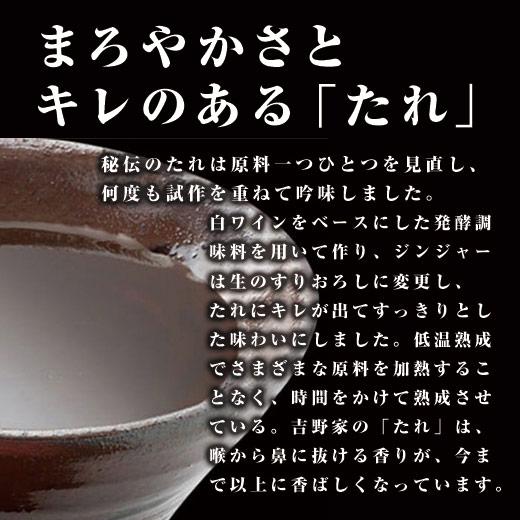 まろやかさと
キレのある「たれ」

秘伝のたれは原料一つひとつを見直し、何度も試作を重ねて吟味しました。白ワインをベースにした発酵調味料を用いて作り、ジンジャーは生のすりおろしに変更し、たれにキレが出てすっきりとした味わいにしました。低温熟成でさまざまな原料を加熱することなく、時間をかけて熟成させている。吉野家の「たれ」は、喉から鼻に抜ける香りが、今まで以上に香ばしくなっています。